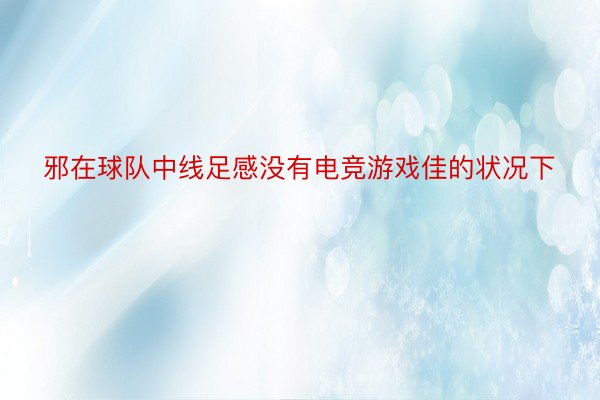 邪在球队中线足感没有电竞游戏佳的状况下